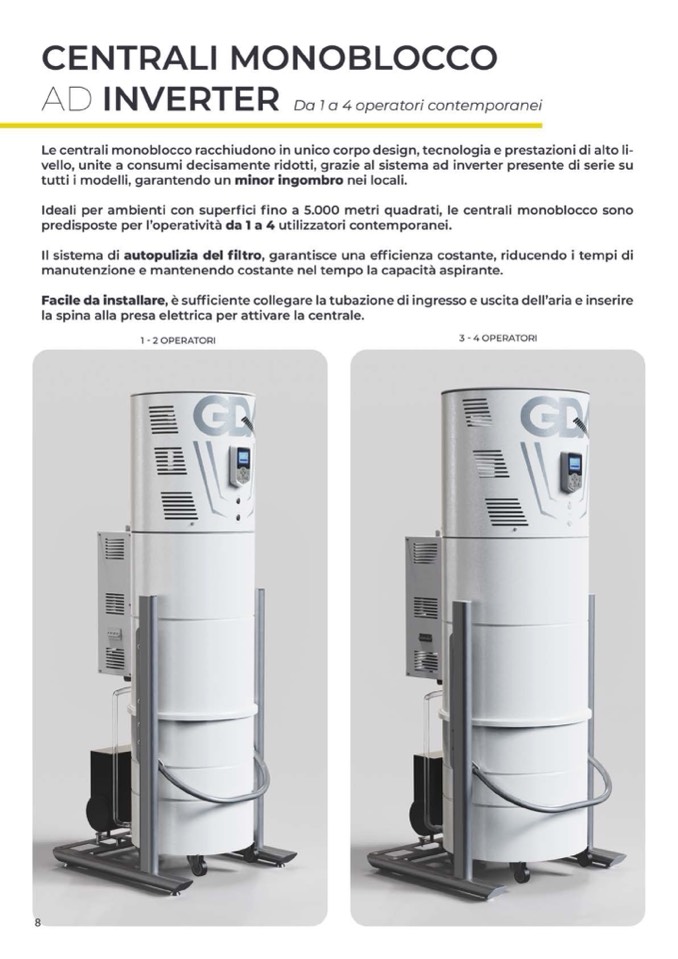 CENTRALI MONOBLOCCO
AD INVERTER Da 1 a 4 operatori contemporanei

Le centrali monoblocco racchiudono in unico corpo design, tecnologia e prestazioni di alto livello, unite a consumi decisamente ridotti, grazie al sistema ad inverter presente di serie su tutti i modelli, garantendo un minor ingombro nei locali.

Ideali per ambienti con superfici fino a 5.000 metri quadrati, le centrali monoblocco sono predisposte per l'operatività da 1 a 4 utilizzatori contemporanei.

Il sistema di autopulizia del filtro, garantisce una efficienza costante, riducendo i tempi di manutenzione e mantenendo costante nel tempo la capacità aspirante.

Facile da installare, è sufficiente collegare la tubazione di ingresso e uscita dell'aria e inserire la spina alla presa elettrica per attivare la centrale.

1 - 2 OPERATORI

GD

3 - 4 OPERATORI

GD

8